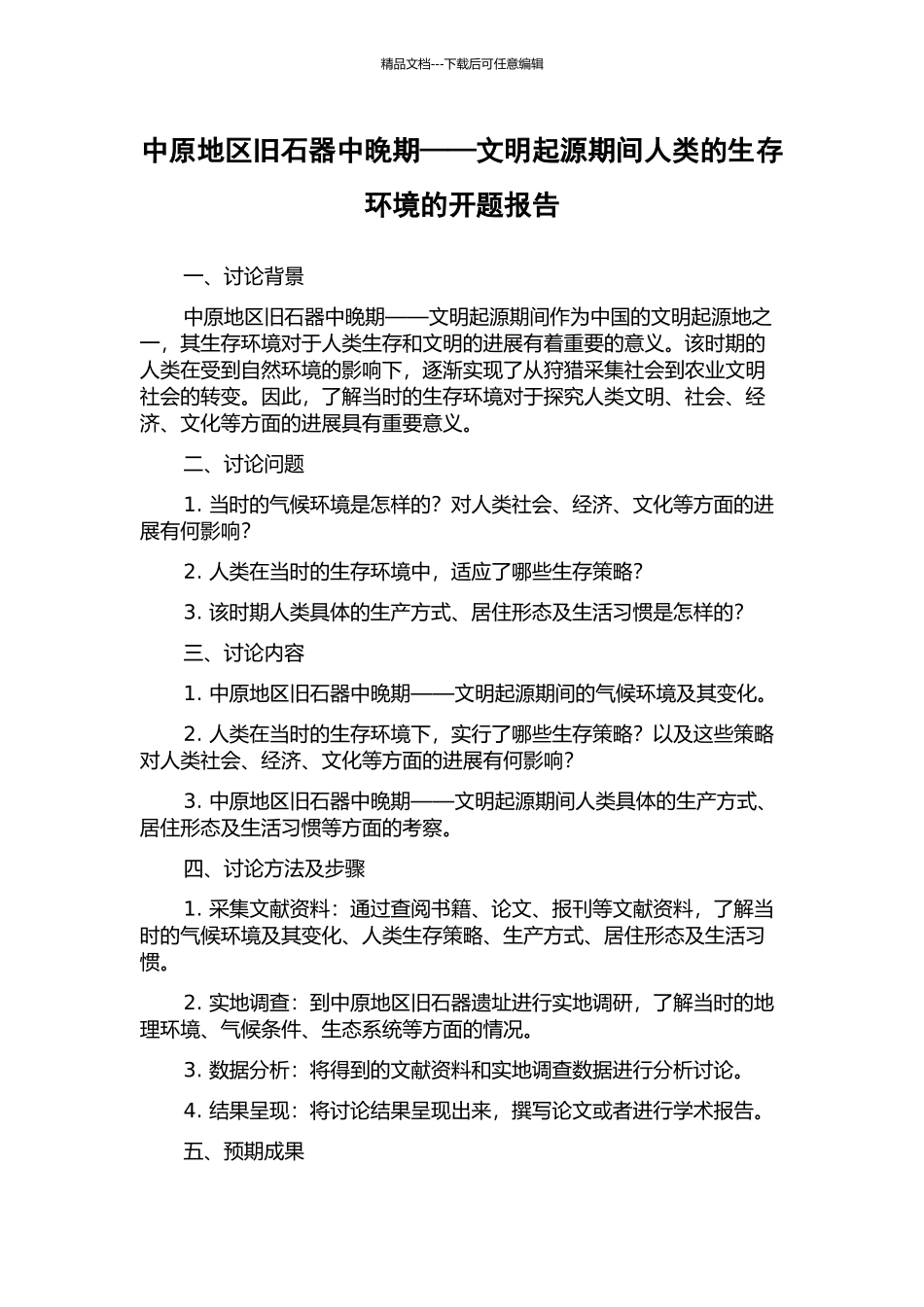 精品文档---下载后可任意编辑

中原地区旧石器中晚期——文明起源期间人类的生存环境的开题报告

一、讨论背景

中原地区旧石器中晚期——文明起源期间作为中国的文明起源地之一，其生存环境对于人类生存和文明的进展有着重要的意义。该时期的人类在受到自然环境的影响下，逐渐实现了从狩猎采集社会到农业文明社会的转变。因此，了解当时的生存环境对于探究人类文明、社会、经济、文化等方面的进展具有重要意义。

二、讨论问题

1. 当时的气候环境是怎样的？对人类社会、经济、文化等方面的进展有何影响？

2. 人类在当时的生存环境中，适应了哪些生存策略？

3. 该时期人类具体的生产方式、居住形态及生活习惯是怎样的？

三、讨论内容

1. 中原地区旧石器中晚期——文明起源期间的气候环境及其变化。

2. 人类在当时的生存环境下，实行了哪些生存策略？以及这些策略对人类社会、经济、文化等方面的进展有何影响？

3. 中原地区旧石器中晚期——文明起源期间人类具体的生产方式、居住形态及生活习惯等方面的考察。

四、讨论方法及步骤

1. 采集文献资料：通过查阅书籍、论文、报刊等文献资料，了解当时的气候环境及其变化、人类生存策略、生产方式、居住形态及生活习惯。

2. 实地调查：到中原地区旧石器遗址进行实地调研，了解当时的地理环境、气候条件、生态系统等方面的情况。

3. 数据分析：将得到的文献资料和实地调查数据进行分析讨论。

4. 结果呈现：将讨论结果呈现出来，撰写论文或者进行学术报告。

五、预期成果